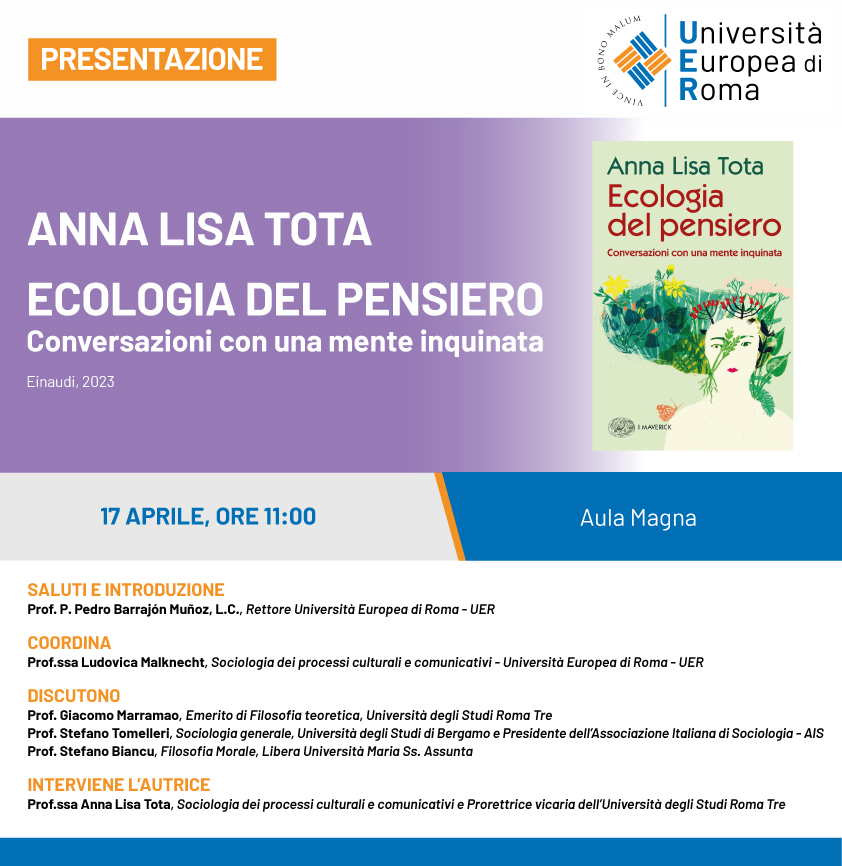 PRESENTAZIONE

VINCE IN BONO MALUM

Università Europea di Roma

ANNA LISA TOTA

ECOLOGIA DEL PENSIERO

Conversazioni con una mente inquinata

Einaudi, 2023

Anna Lisa Tota
Ecologia del pensiero
Conversazioni con una mente inquinata

I MAVERICK

17 APRILE, ORE 11:00

Aula Magna

SALUTI E INTRODUZIONE
Prof. P. Pedro Barrajón Muñoz, L.C., Rettore Università Europea di Roma - UER

COORDINA
Prof.ssa Ludovica Malknecht, Sociologia dei processi culturali e comunicativi - Università Europea di Roma - UER

DISCUTONO
Prof. Giacomo Marramao, Emerito di Filosofia teoretica, Università degli Studi Roma Tre
Prof. Stefano Tomelleri, Sociologia generale, Università degli Studi di Bergamo e Presidente dell'Associazione Italiana di Sociologia - AIS
Prof. Stefano Biancu, Filosofia Morale, Libera Università Maria Ss. Assunta

INTERVIENE L'AUTRICE
Prof.ssa Anna Lisa Tota, Sociologia dei processi culturali e comunicativi e Prorettrice vicaria dell'Università degli Studi Roma Tre